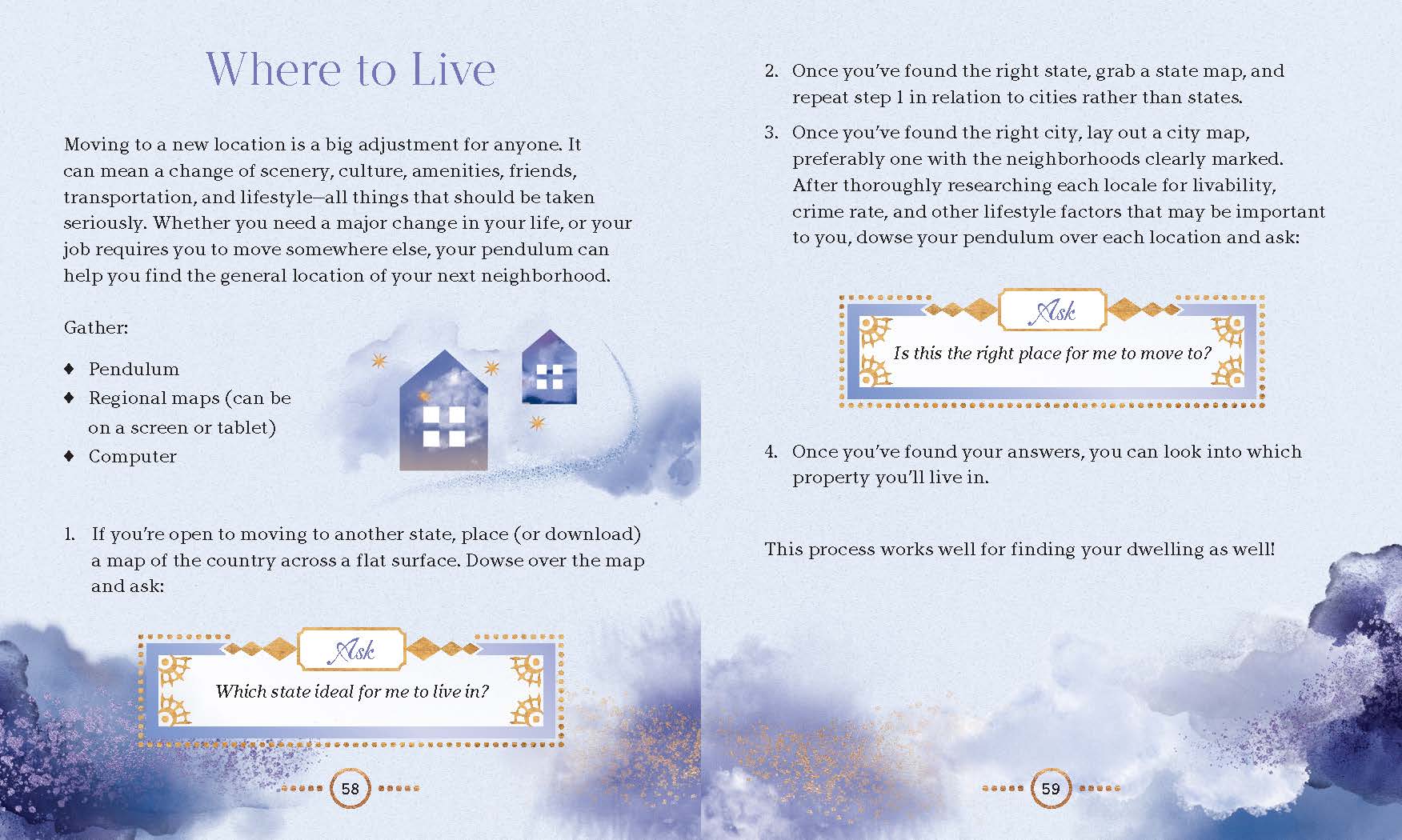 Where to Live

Moving to a new location is a big adjustment for anyone. It can mean a change of scenery, culture, amenities, friends, transportation, and lifestyle—all things that should be taken seriously. Whether you need a major change in your life, or your job requires you to move somewhere else, your pendulum can help you find the general location of your next neighborhood.

Gather:

◆ Pendulum
◆ Regional maps (can be on a screen or tablet)
◆ Computer

1. If you're open to moving to another state, place (or download) a map of the country across a flat surface. Dowse over the map and ask:

Ask

Which state ideal for me to live in?

58

2. Once you've found the right state, grab a state map, and repeat step 1 in relation to cities rather than states.

3. Once you've found the right city, lay out a city map, preferably one with the neighborhoods clearly marked. After thoroughly researching each locale for livability, crime rate, and other lifestyle factors that may be important to you, dowse your pendulum over each location and ask:

Ask

Is this the right place for me to move to?

4. Once you've found your answers, you can look into which property you'll live in.

This process works well for finding your dwelling as well!

59